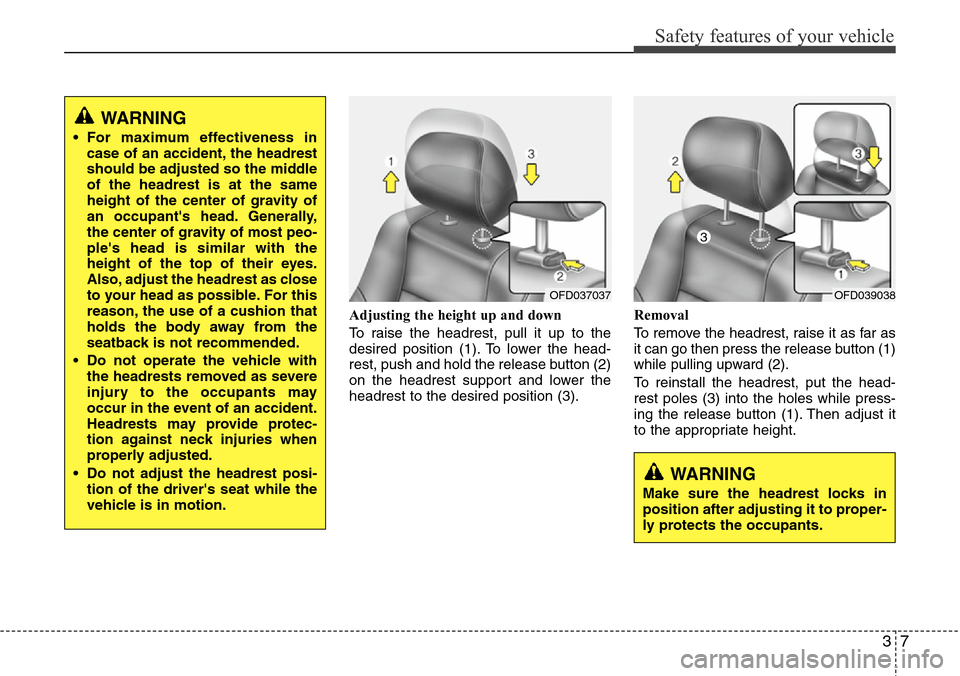 Safety features of your vehicle

WARNING

• For maximum effectiveness in case of an accident, the headrest should be adjusted so the middle of the headrest is at the same height of the center of gravity of an occupant's head. Generally, the center of gravity of most people's head is similar with the height of the top of their eyes. Also, adjust the headrest as close to your head as possible. For this reason, the use of a cushion that holds the body away from the seatback is not recommended.

• Do not operate the vehicle with the headrests removed as severe injury to the occupants may occur in the event of an accident. Headrests may provide protection against neck injuries when properly adjusted.

• Do not adjust the headrest position of the driver's seat while the vehicle is in motion.

1

3

2

OFD037037

Adjusting the height up and down

To raise the headrest, pull it up to the desired position (1). To lower the headrest, push and hold the release button (2) on the headrest support and lower the headrest to the desired position (3).

2

3

3

1

OFD039038

Removal

To remove the headrest, raise it as far as it can go then press the release button (1) while pulling upward (2).

To reinstall the headrest, put the headrest poles (3) into the holes while pressing the release button (1). Then adjust it to the appropriate height.

WARNING

Make sure the headrest locks in position after adjusting it to properly protects the occupants.

3 7

carmanualsonline.info